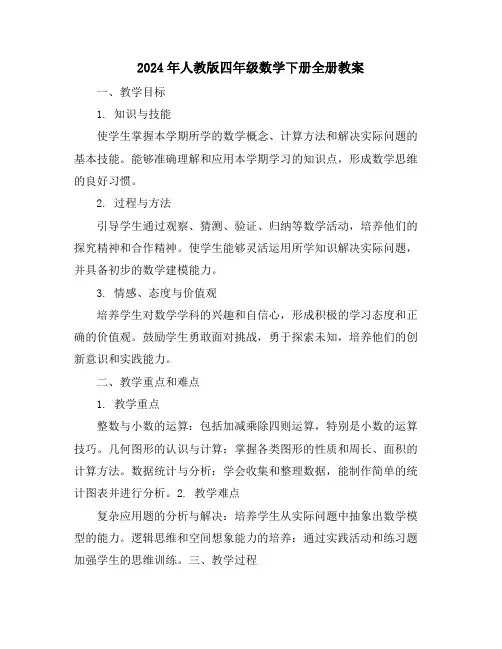 2024年人教版四年级数学下册全册教案

一、教学目标

1. 知识与技能

使学生掌握本学期所学的数学概念、计算方法和解决实际问题的基本技能。能够准确理解和应用本学期学习的知识点，形成数学思维的良好习惯。

2. 过程与方法

引导学生通过观察、猜测、验证、归纳等数学活动，培养他们的探究精神和合作精神。使学生能够灵活运用所学知识解决实际问题，并具备初步的数学建模能力。

3. 情感、态度与价值观

培养学生对数学学科的兴趣和自信心，形成积极的学习态度和正确的价值观。鼓励学生勇敢面对挑战，勇于探索未知，培养他们的创新意识和实践能力。

二、教学重点和难点

1. 教学重点

整数与小数的运算：包括加减乘除四则运算，特别是小数的运算技巧。几何图形的认识与计算：掌握各类图形的性质和周长、面积的计算方法。数据统计与分析：学会收集和整理数据，能制作简单的统计图表并进行分析。2. 教学难点

复杂应用题的分析与解决：培养学生从实际问题中抽象出数学模型的能力。逻辑思维和空间想象能力的培养：通过实践活动和练习题加强学生的思维训练。三、教学过程